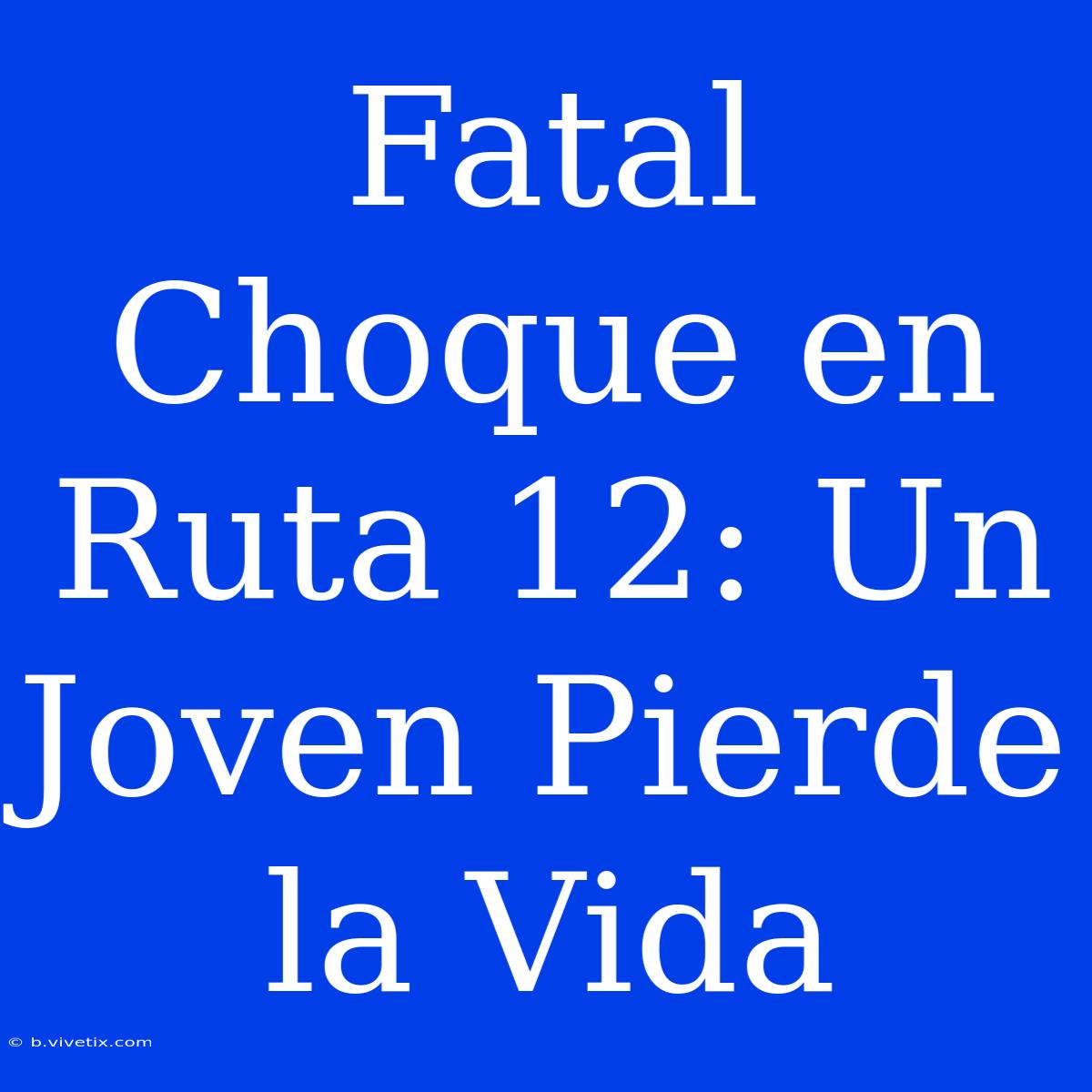 Fatal Choque en Ruta 12: Un Joven Pierde la Vida

© b.vivetix.com